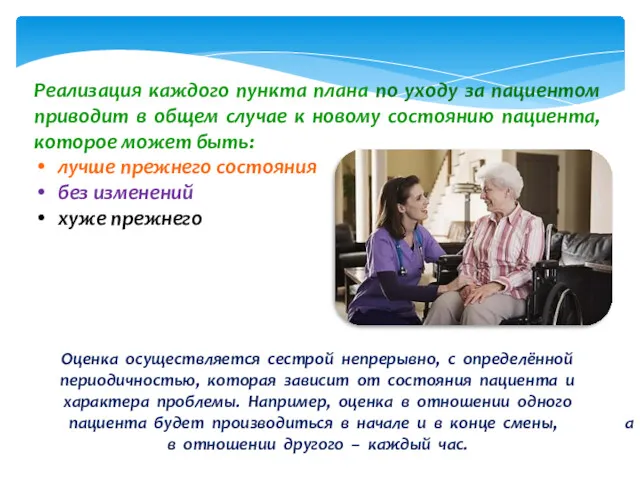 Реализация каждого пункта плана по уходу за пациентом приводит в общем случае к новому состоянию пациента, которое может быть:

• лучше прежнего состояния
• без изменений
• хуже прежнего

Оценка осуществляется сестрой непрерывно, с определённой периодичностью, которая зависит от состояния пациента и характера проблемы. Например, оценка в отношении одного пациента будет производиться в начале и в конце смены, а в отношении другого – каждый час.